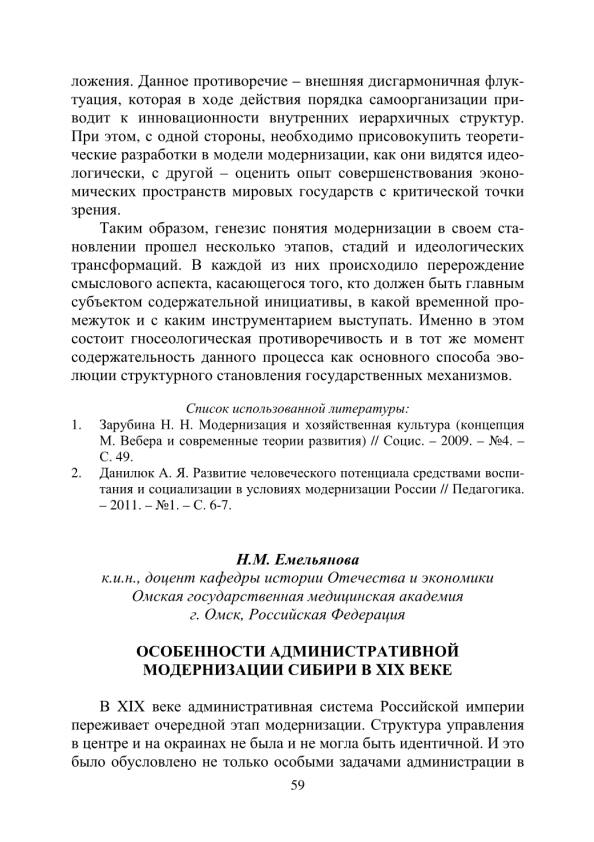 ложения. Данное противоречие – внешняя дисгармоничная флуктуация, которая в ходе действия порядка самоорганизации приводит к инновационности внутренних иерархичных структур. При этом, с одной стороны, необходимо присовокупить теоретические разработки в модели модернизации, как они видятся идеологически, с другой – оценить опыт совершенствования экономических пространств мировых государств с критической точки зрения.

Таким образом, генезис понятия модернизации в своем становлении прошел несколько этапов, стадий и идеологических трансформаций. В каждой из них происходило перерождение смыслового аспекта, касающегося того, кто должен быть главным субъектом содержательной инициативы, в какой временной промежуток и с каким инструментарием выступать. Именно в этом состоит гносеологическая противоречивость и в тот же момент содержательность данного процесса как основного способа эволюции структурного становления государственных механизмов.

Список использованной литературы:
1. Зарубина Н. Н. Модернизация и хозяйственная культура (концепция М. Вебера и современные теории развития) // Социс. – 2009. – №4. – С. 49.
2. Данилюк А. Я. Развитие человеческого потенциала средствами воспитания и социализации в условиях модернизации России // Педагогика. – 2011. – №1. – С. 6-7.

Н.М. Емельянова
к.и.н., доцент кафедры истории Отечества и экономики
Омская государственная медицинская академия
г. Омск, Российская Федерация

ОСОБЕННОСТИ АДМИНИСТРАТИВНОЙ МОДЕРНИЗАЦИИ СИБИРИ В XIX ВЕКЕ

В XIX веке административная система Российской империи переживает очередной этап модернизации. Структура управления в центре и на окраинах не была и не могла быть идентичной. И это было обусловлено не только особыми задачами администрации в

59